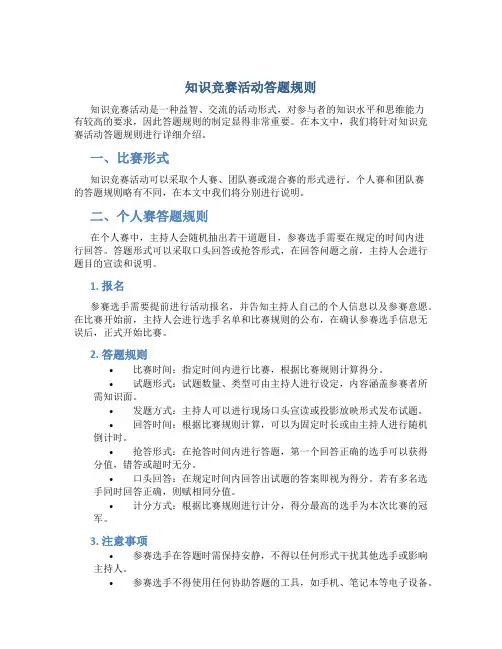 知识竞赛活动答题规则

知识竞赛活动是一种益智、交流的活动形式，对参与者的知识水平和思维能力有较高的要求，因此答题规则的制定显得非常重要。在本文中，我们将针对知识竞赛活动答题规则进行详细介绍。

一、比赛形式

知识竞赛活动可以采取个人赛、团队赛或混合赛的形式进行。个人赛和团队赛的答题规则略有不同，在本文中我们将分别进行说明。

二、个人赛答题规则

在个人赛中，主持人会随机抽出若干道题目，参赛选手需要在规定的时间内进行回答。答题形式可以采取口头回答或抢答形式，在回答问题之前，主持人会进行题目的宣读和说明。

1. 报名

参赛选手需要提前进行活动报名，并告知主持人自己的个人信息以及参赛意愿。在比赛开始前，主持人会进行选手名单和比赛规则的公布，在确认参赛选手信息无误后，正式开始比赛。

2. 答题规则

• 比赛时间：指定时间内进行比赛，根据比赛规则计算得分。
• 试题形式：试题数量、类型可由主持人进行设定，内容涵盖参赛者所需知识面。
• 发题方式：主持人可以进行现场口头宣读或投影放映形式发布试题。
• 回答时间：根据比赛规则计算，可以为固定时长或由主持人进行随机倒计时。
• 抢答形式：在抢答时间内进行答题，第一个回答正确的选手可以获得分值，错答或超时无分。
• 口头回答：在规定时间内回答出试题的答案即视为得分。若有多名选手同时回答正确，则赋相同分值。
• 计分方式：根据比赛规则进行计分，得分最高的选手为本次比赛的冠军。

3. 注意事项

• 参赛选手在答题时需保持安静，不得以任何形式干扰其他选手或影响主持人。
• 参赛选手不得使用任何协助答题的工具，如手机、笔记本等电子设备。